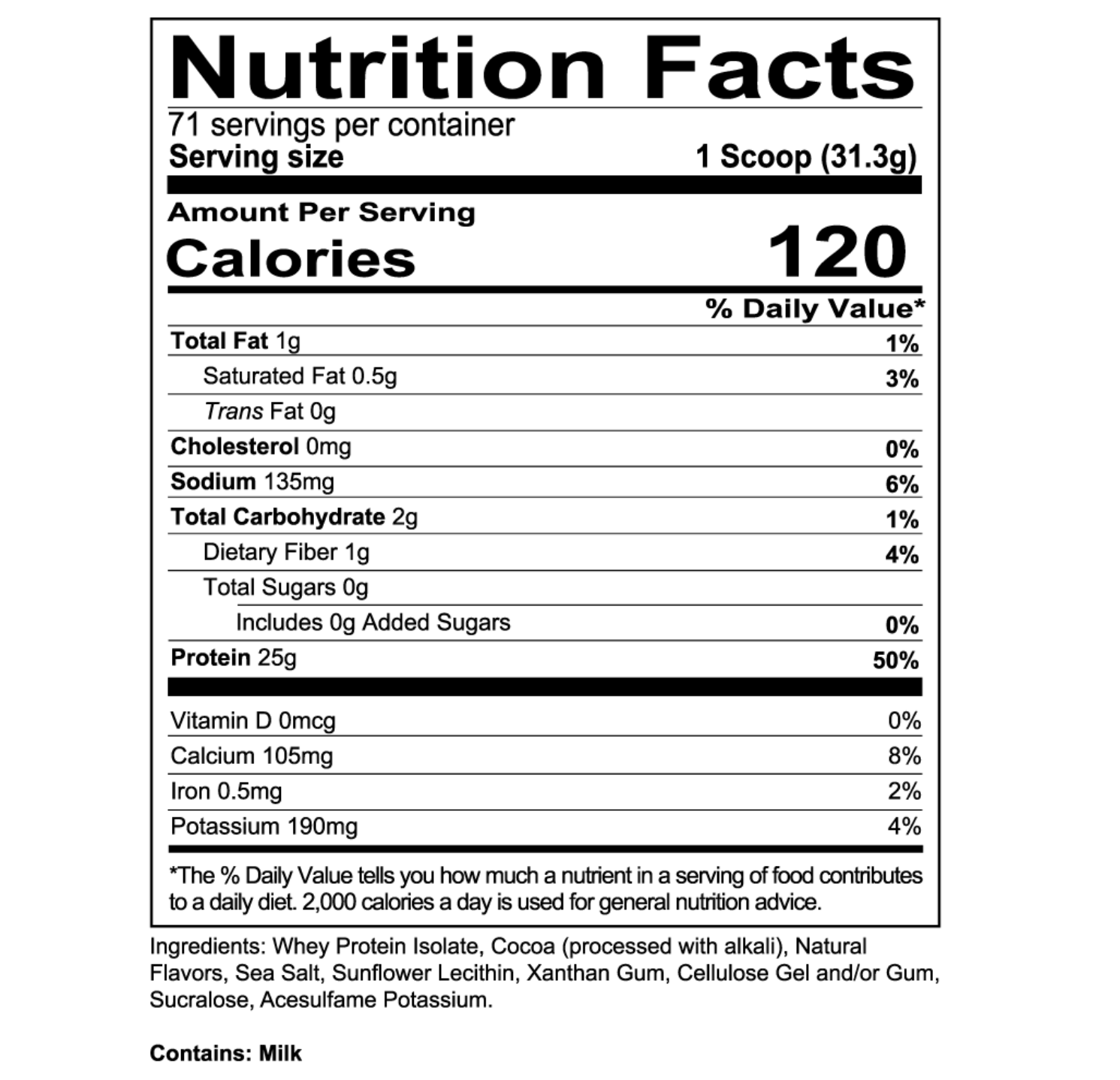 Nutrition Facts

71 servings per container

Serving size 1 Scoop (31.3g)

Amount Per Serving

Calories 120

% Daily Value*

Total Fat 1g 1%

Saturated Fat 0.5g 3%

Trans Fat 0g

Cholesterol 0mg 0%

Sodium 135mg 6%

Total Carbohydrate 2g 1%

Dietary Fiber 1g 4%

Total Sugars 0g

Includes 0g Added Sugars 0%

Protein 25g 50%

Vitamin D 0mcg 0%

Calcium 105mg 8%

Iron 0.5mg 2%

Potassium 190mg 4%

*The % Daily Value tells you how much a nutrient in a serving of food contributes to a daily diet. 2,000 calories a day is used for general nutrition advice.

Ingredients: Whey Protein Isolate, Cocoa (processed with alkali), Natural Flavors, Sea Salt, Sunflower Lecithin, Xanthan Gum, Cellulose Gel and/or Gum, Sucralose, Acesulfame Potassium.

Contains: Milk